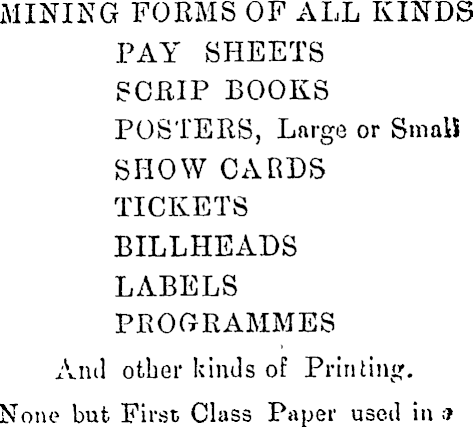 MINING FORMS OF ALL KINDS
PAY SHEETS
SCRIP BOOKS
POSTERS, Large or Small
SHOW CARDS
TICKETS
BILLHEADS
LABELS
PROGRAMMES
And other kinds of Printing.
None but First Class Paper used in a